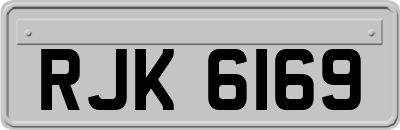 RJK 6169